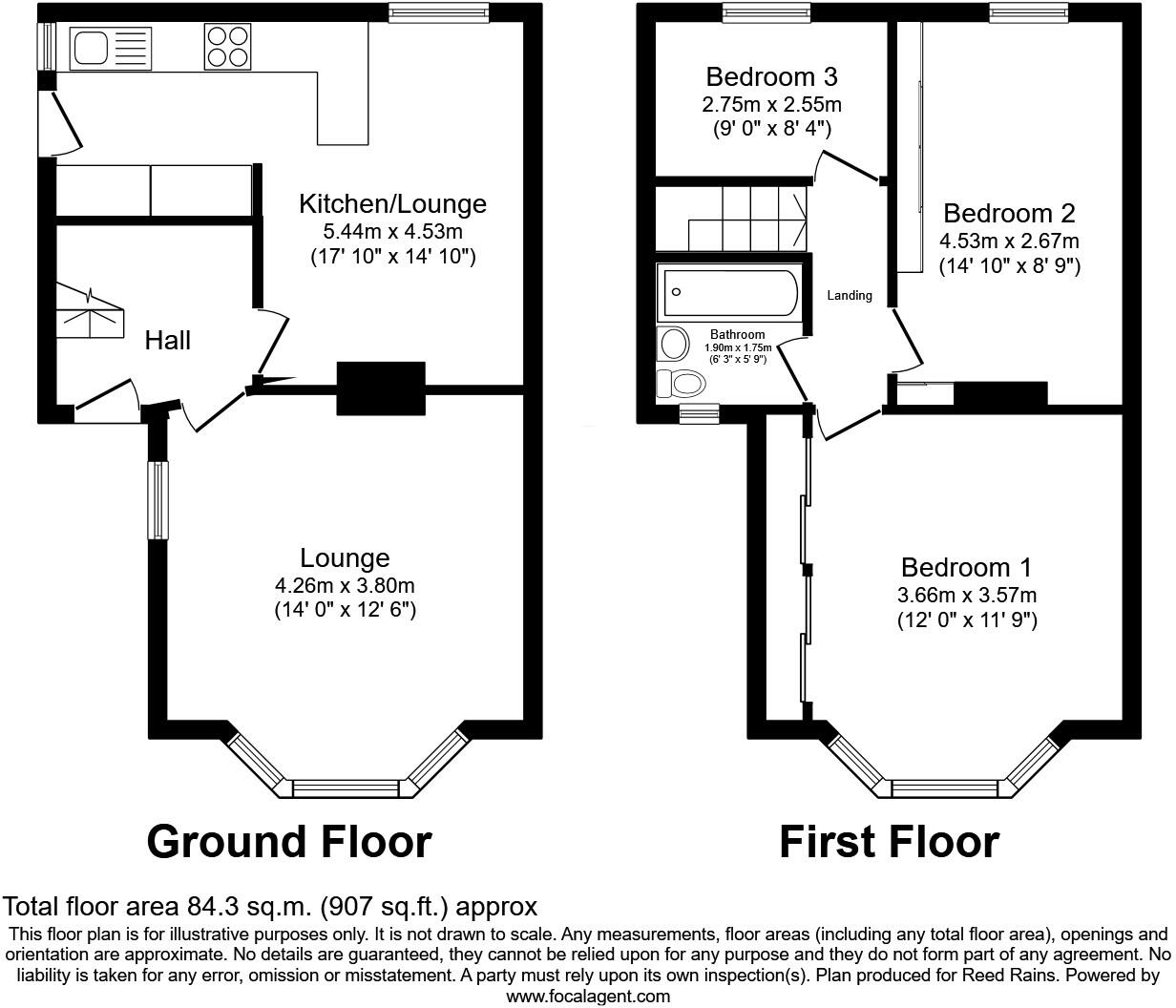 Kitchen/Lounge
5.44m x 4.53m
(17' 10" x 14' 10")

Hall

Lounge
4.26m x 3.80m
(14' 0" x 12' 6")

Ground Floor

Bedroom 3
2.75m x 2.55m
(9' 0" x 8' 4")

Bedroom 2
4.53m x 2.67m
(14' 10" x 8' 9")

Landing

Bathroom
1.90m x 1.75m
(6' 3" x 5' 9")

Bedroom 1
3.66m x 3.57m
(12' 0" x 11' 9")

First Floor

Total floor area 84.3 sq.m. (907 sq.ft.) approx

This floor plan is for illustrative purposes only. It is not drawn to scale. Any measurements, floor areas (including any total floor area), openings and orientation are approximate. No details are guaranteed, they cannot be relied upon for any purpose and they do not form part of any agreement. No liability is taken for any error, omission or misstatement. A party must rely upon its own inspection(s). Plan produced for Reed Rains. Powered by www.focalagent.com